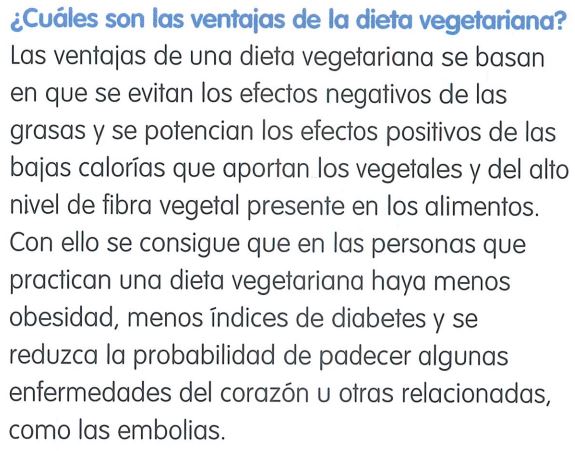 ¿Cuáles son las ventajas de la dieta vegetariana?

Las ventajas de una dieta vegetariana se basan en que se evitan los efectos negativos de las grasas y se potencian los efectos positivos de las bajas calorías que aportan los vegetales y del alto nivel de fibra vegetal presente en los alimentos. Con ello se consigue que en las personas que practican una dieta vegetariana haya menos obesidad, menos índices de diabetes y se reduzca la probabilidad de padecer algunas enfermedades del corazón u otras relacionadas, como las embolias.